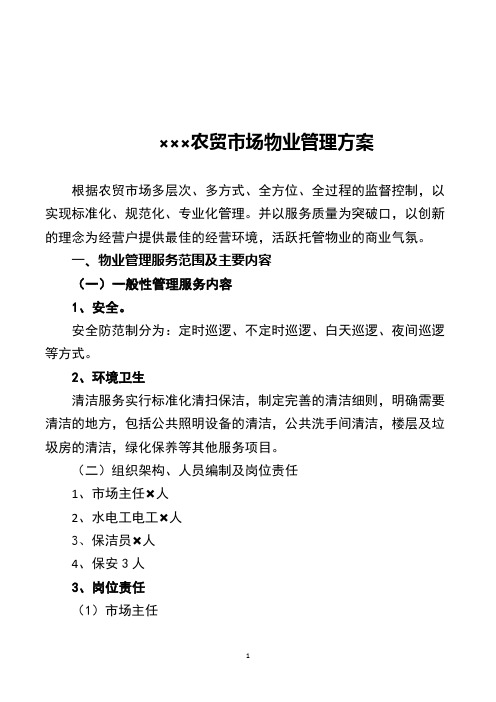 ×××农贸市场物业管理方案

根据农贸市场多层次、多方式、全方位、全过程的监督控制，以实现标准化、规范化、专业化管理。并以服务质量为突破口，以创新的理念为经营户提供最佳的经营环境，活跃托管物业的商业气氛。

一、物业管理服务范围及主要内容

（一）一般性管理服务内容

1、安全。

安全防范制分为：定时巡逻、不定时巡逻、白天巡逻、夜间巡逻等方式。

2、环境卫生

清洁服务实行标准化清扫保洁，制定完善的清洁细则，明确需要清洁的地方，包括公共照明设备的清洁，公共洗手间清洁，楼层及垃圾房的清洁，绿化保养等其他服务项目。

（二）组织架构、人员编制及岗位责任

1、市场主任×人

2、水电工电工×人

3、保洁员×人

4、保安 3 人

3、岗位责任

（1）市场主任

1